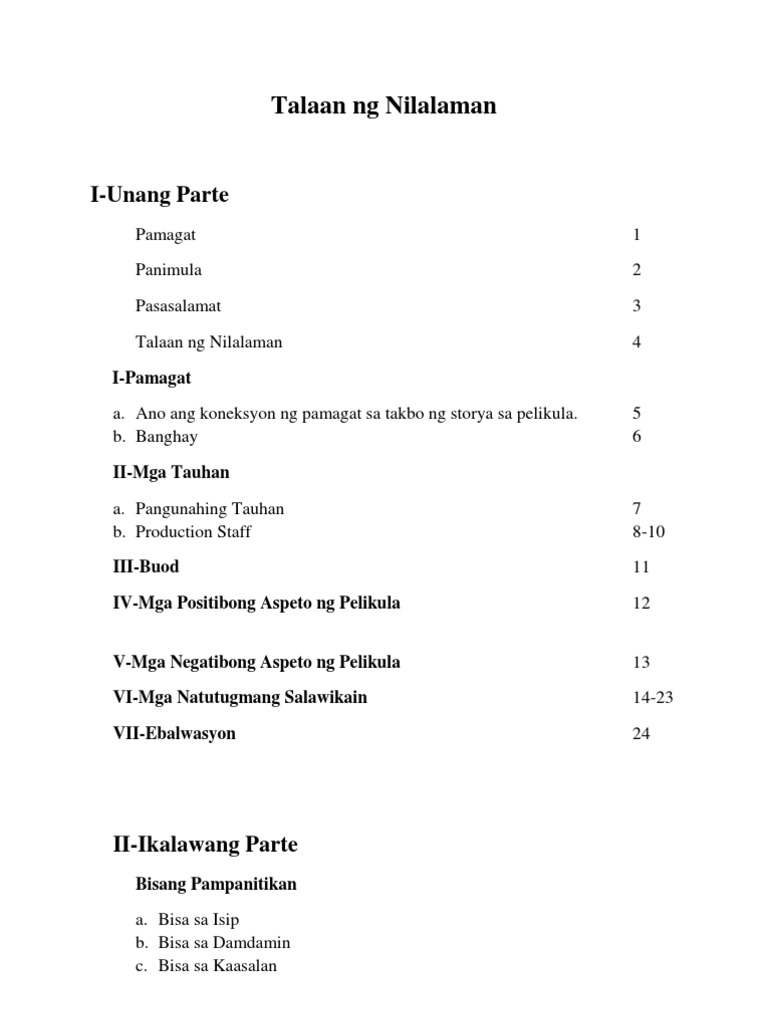 Talaan ng Nilalaman

I-Unang Parte

Pamagat 1

Panimula 2

Pasasalamat 3

Talaan ng Nilalaman 4

I-Pamagat

a. Ano ang koneksyon ng pamagat sa takbo ng storya sa pelikula. 5
b. Banghay 6

II-Mga Tauhan

a. Pangunahing Tauhan 7
b. Production Staff 8-10

III-Buod 11

IV-Mga Positibong Aspeto ng Pelikula 12

V-Mga Negatibong Aspeto ng Pelikula 13

VI-Mga Natutugmang Salawikain 14-23

VII-Ebalwasyon 24

II-Ikalawang Parte

Bisang Pampanitikan

a. Bisa sa Isip
b. Bisa sa Damdamin
c. Bisa sa Kaasalan